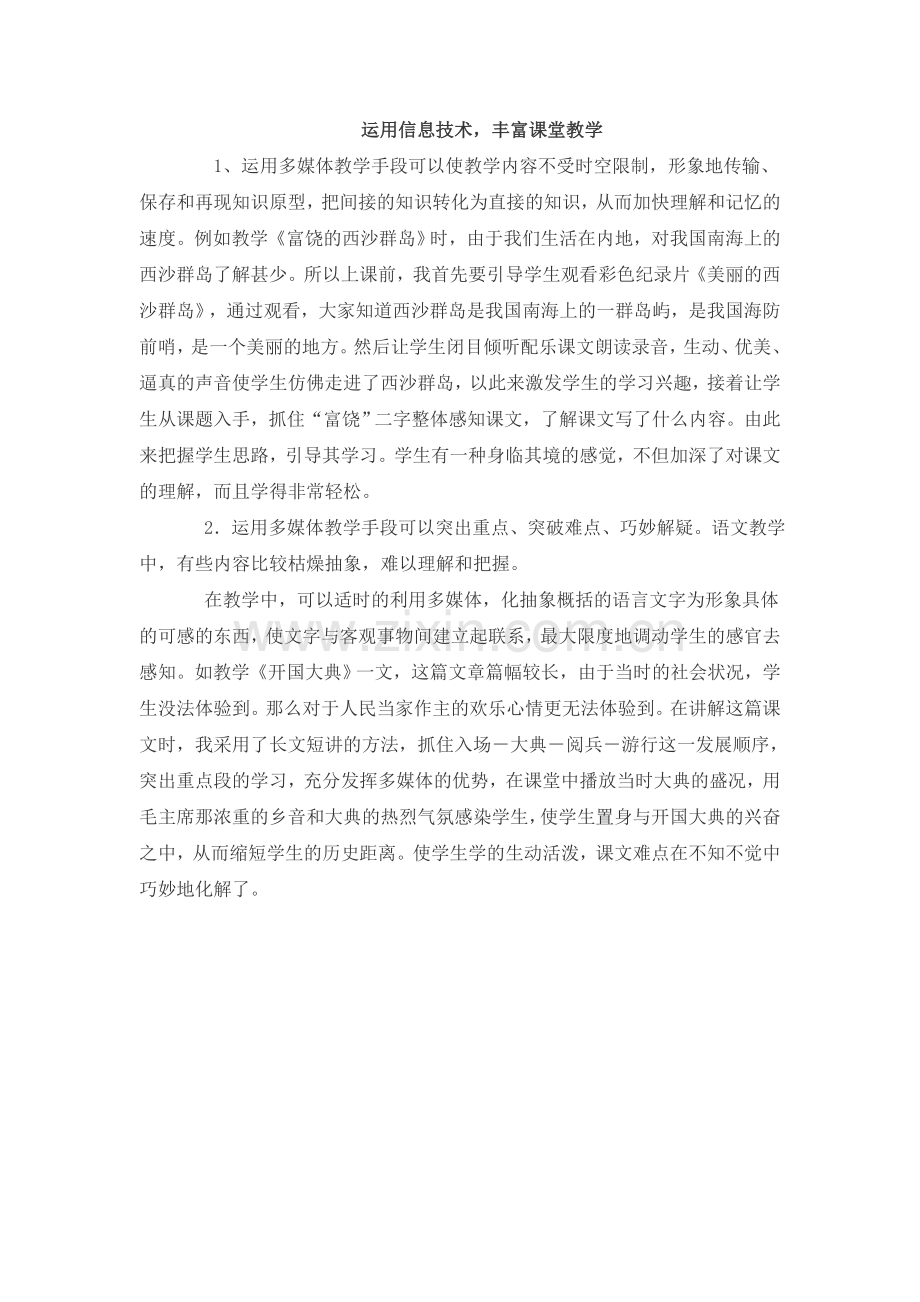 运用信息技术，丰富课堂教学

1、运用多媒体教学手段可以使教学内容不受时空限制，形象地传输、保存和再现知识原型，把间接的知识转化为直接的知识，从而加快理解和记忆的速度。例如教学《富饶的西沙群岛》时，由于我们生活在内地，对我国南海上的西沙群岛了解甚少。所以上课前，我首先要引导学生观看彩色纪录片《美丽的西沙群岛》，通过观看，大家知道西沙群岛是我国南海上的一群岛屿，是我国海防前哨，是一个美丽的地方。然后让学生闭目倾听配乐课文朗读录音，生动、优美、逼真的声音使学生仿佛走进了西沙群岛，以此来激发学生的学习兴趣，接着让学生从课题入手，抓住“富饶”二字整体感知课文，了解课文写了什么内容。由此来把握学生思路，引导其学习。学生有一种身临其境的感觉，不但加深了对课文的理解，而且学得非常轻松。

2．运用多媒体教学手段可以突出重点、突破难点、巧妙解疑。语文教学中，有些内容比较枯燥抽象，难以理解和把握。

在教学中，可以适时的利用多媒体，化抽象概括的语言文字为形象具体的可感的东西，使文字与客观事物间建立起联系，最大限度地调动学生的感官去感知。如教学《开国大典》一文，这篇文章篇幅较长，由于当时的社会状况，学生没法体验到。那么对于人民当家作主的欢乐心情更无法体验到。在讲解这篇课文时，我采用了长文短讲的方法，抓住入场－大典－阅兵－游行这一发展顺序，突出重点段的学习，充分发挥多媒体的优势，在课堂中播放当时大典的盛况，用毛主席那浓重的乡音和大典的热烈气氛感染学生，使学生置身与开国大典的兴奋之中，从而缩短学生的历史距离。使学生学的生动活泼，课文难点在不知不觉中巧妙地化解了。

www.zixin.com.cn